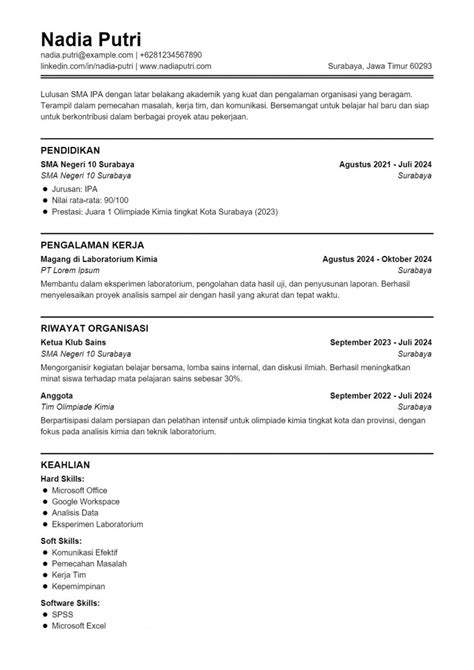 Nadia Putri

nadia.putri@example.com | +6281234567890
linkedin.com/in/nadia-putri | www.nadiaputri.com

Surabaya, Jawa Timur 60293

Lulusan SMA IPA dengan latar belakang akademik yang kuat dan pengalaman organisasi yang beragam. Terampil dalam pemecahan masalah, kerja tim, dan komunikasi. Bersemangat untuk belajar hal baru dan siap untuk berkontribusi dalam berbagai proyek atau pekerjaan.

PENDIDIKAN

SMA Negeri 10 Surabaya
Agustus 2021 - Juli 2024
SMA Negeri 10 Surabaya
Surabaya

- Jurusan: IPA
- Nilai rata-rata: 90/100
- Prestasi: Juara 1 Olimpiade Kimia tingkat Kota Surabaya (2023)

PENGALAMAN KERJA

Magang di Laboratorium Kimia
Agustus 2024 - Oktober 2024
PT Lorem Ipsum
Surabaya

Membantu dalam eksperimen laboratorium, pengolahan data hasil uji, dan penyusunan laporan. Berhasil menyelesaikan proyek analisis sampel air dengan hasil yang akurat dan tepat waktu.

RIWAYAT ORGANISASI

Ketua Klub Sains
September 2023 - Juli 2024
SMA Negeri 10 Surabaya
Surabaya

Mengorganisir kegiatan belajar bersama, lomba sains internal, dan diskusi ilmiah. Berhasil meningkatkan minat siswa terhadap mata pelajaran sains sebesar 30%.

Anggota
September 2022 - Juli 2024
Tim Olimpiade Kimia
Surabaya

Berpartisipasi dalam persiapan dan pelatihan intensif untuk olimpiade kimia tingkat kota dan provinsi, dengan fokus pada analisis kimia dan teknik laboratorium.

KEAHLIAN

Hard Skills:
- Microsoft Office
- Google Workspace
- Analisis Data
- Eksperimen Laboratorium

Soft Skills:
- Komunikasi Efektif
- Pemecahan Masalah
- Kerja Tim
- Kepemimpinan

Software Skills:
- SPSS
- Microsoft Excel